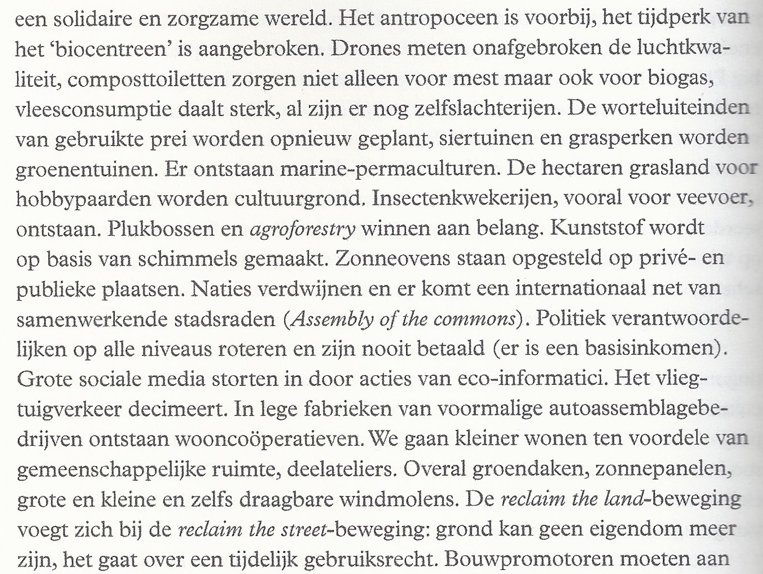 een solidaire en zorgzame wereld. Het antropoceen is voorbij, het tijdperk van het 'biocentreen' is aangebroken. Drones meten onafgebroken de luchtkwaliteit, composttoiletten zorgen niet alleen voor mest maar ook voor biogas, vleesconsumptie daalt sterk, al zijn er nog zelfslachterijen. De worteluiteinden van gebruikte prei worden opnieuw geplant, siertuinen en grasperken worden groenentuinen. Er ontstaan marine-permaculturen. De hectaren grasland voor hobbypaarden worden cultuurgrond. Insectenkwekerijen, vooral voor veevoer, ontstaan. Plukbossen en agroforestry winnen aan belang. Kunststof wordt op basis van schimmels gemaakt. Zonneovens staan opgesteld op privé- en publieke plaatsen. Naties verdwijnen en er komt een internationaal net van samenwerkende stadsraden (Assembly of the commons). Politiek verantwoordelijken op alle niveaus roteren en zijn nooit betaald (er is een basisinkomen). Grote sociale media storten in door acties van eco-informatici. Het vliegtuigverkeer decimeert. In lege fabrieken van voormalige autoassemblagebedrijven ontstaan wooncoöperatieven. We gaan kleiner wonen ten voordele van gemeenschappelijke ruimte, deelateliers. Overal groendaken, zonnepanelen, grote en kleine en zelfs draagbare windmolens. De reclaim the land-beweging voegt zich bij de reclaim the street-beweging: grond kan geen eigendom meer zijn, het gaat over een tijdelijk gebruiksrecht. Bouwpromotoren moeten aan